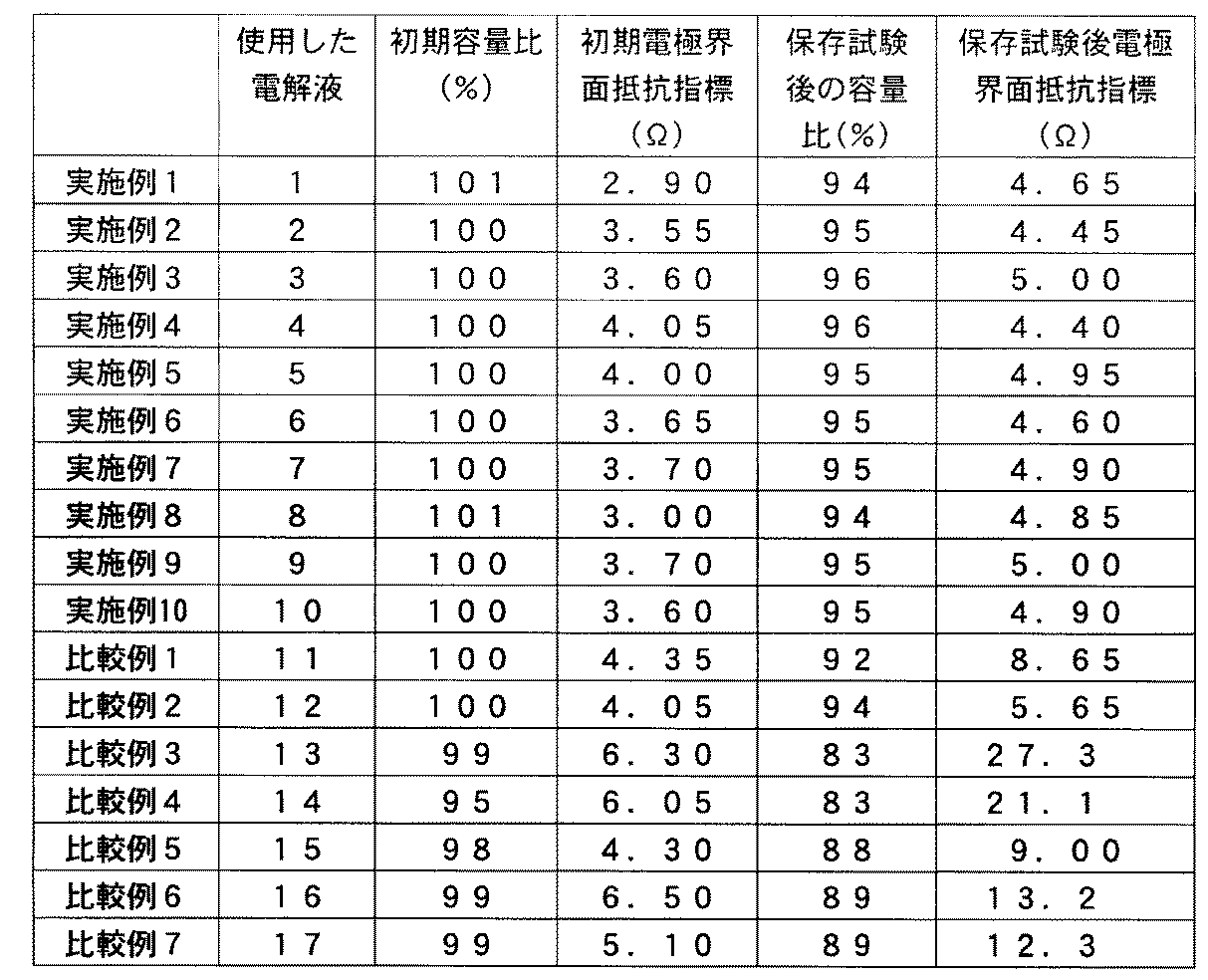 |  | 使用した電解液 | 初期容量比（%） | 初期電極界面抵抗指標（Ω） | 保存試験後の容量比（%） | 保存試験後電極界面抵抗指標（Ω） |
|---|---|---|---|---|---|
| 実施例1 | 1 | 101 | 2.90 | 94 | 4.65 |
| 実施例2 | 2 | 100 | 3.55 | 95 | 4.45 |
| 実施例3 | 3 | 100 | 3.60 | 96 | 5.00 |
| 実施例4 | 4 | 100 | 4.05 | 96 | 4.40 |
| 実施例5 | 5 | 100 | 4.00 | 95 | 4.95 |
| 実施例6 | 6 | 100 | 3.65 | 95 | 4.60 |
| 実施例7 | 7 | 100 | 3.70 | 95 | 4.90 |
| 実施例8 | 8 | 101 | 3.00 | 94 | 4.85 |
| 実施例9 | 9 | 100 | 3.70 | 95 | 5.00 |
| 実施例10 | 10 | 100 | 3.60 | 95 | 4.90 |
| 比較例1 | 11 | 100 | 4.35 | 92 | 8.65 |
| 比較例2 | 12 | 100 | 4.05 | 94 | 5.65 |
| 比較例3 | 13 | 99 | 6.30 | 83 | 27.3 |
| 比較例4 | 14 | 95 | 6.05 | 83 | 21.1 |
| 比較例5 | 15 | 98 | 4.30 | 88 | 9.00 |
| 比較例6 | 16 | 99 | 6.50 | 89 | 13.2 |
| 比較例7 | 17 | 99 | 5.10 | 89 | 12.3 |